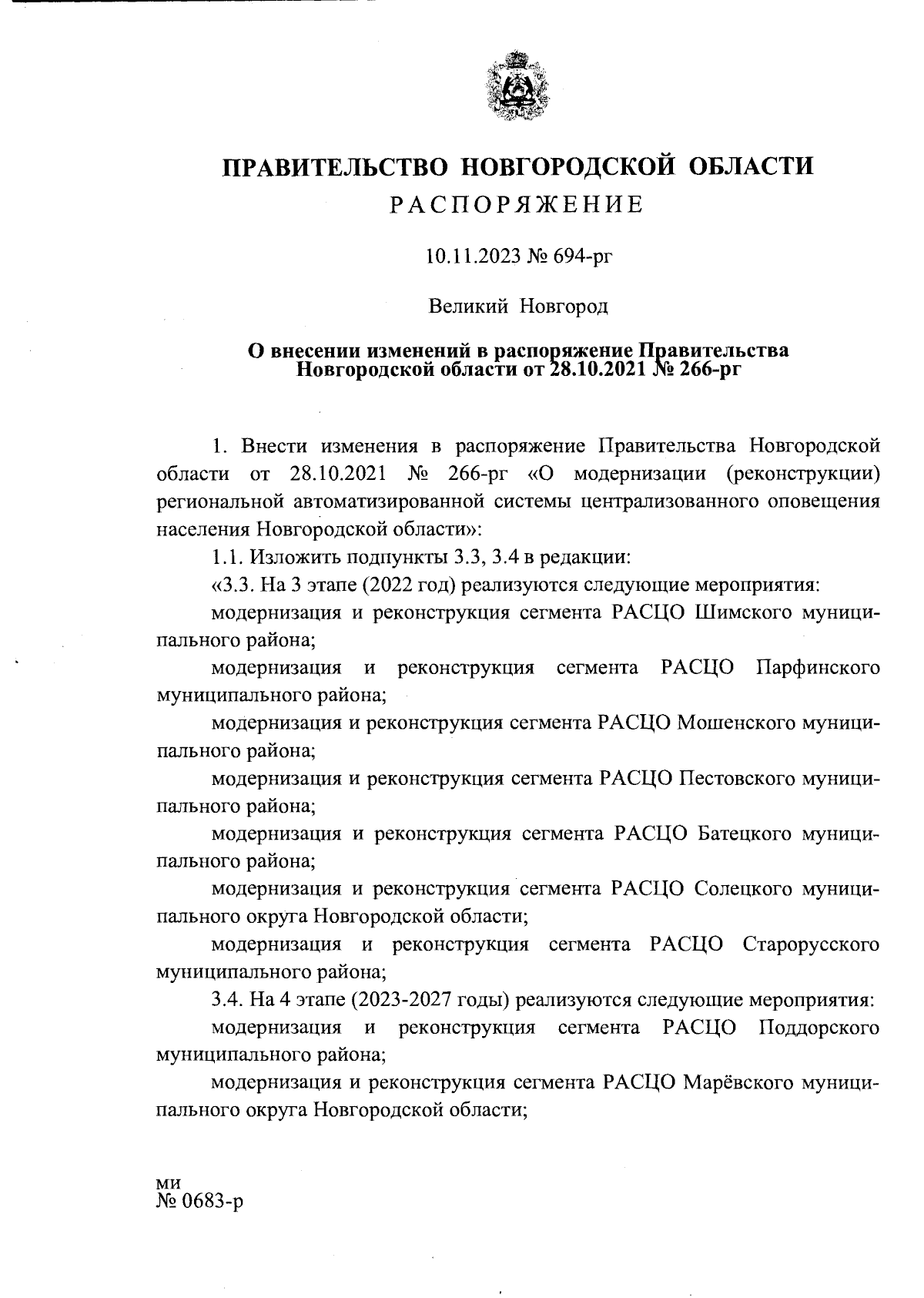 ПРАВИТЕЛЬСТВО НОВГОРОДСКОЙ ОБЛАСТИ
РАСПОРЯЖЕНИЕ

10.11.2023 № 694-рг

Великий Новгород

О внесении изменений в распоряжение Правительства Новгородской области от 28.10.2021 № 266-рг

1. Внести изменения в распоряжение Правительства Новгородской области от 28.10.2021 № 266-рг «О модернизации (реконструкции) региональной автоматизированной системы централизованного оповещения населения Новгородской области»:

1.1. Изложить подпункты 3.3, 3.4 в редакции:

«3.3. На 3 этапе (2022 год) реализуются следующие мероприятия:

модернизация и реконструкция сегмента РАСЦО Шимского муниципального района;

модернизация и реконструкция сегмента РАСЦО Парфинского муниципального района;

модернизация и реконструкция сегмента РАСЦО Мошенского муниципального района;

модернизация и реконструкция сегмента РАСЦО Пестовского муниципального района;

модернизация и реконструкция сегмента РАСЦО Батецкого муниципального района;

модернизация и реконструкция сегмента РАСЦО Солецкого муниципального округа Новгородской области;

модернизация и реконструкция сегмента РАСЦО Старорусского муниципального района;

3.4. На 4 этапе (2023-2027 годы) реализуются следующие мероприятия:

модернизация и реконструкция сегмента РАСЦО Поддорского муниципального района;

модернизация и реконструкция сегмента РАСЦО Марёвского муниципального округа Новгородской области;

ми
№ 0683-р